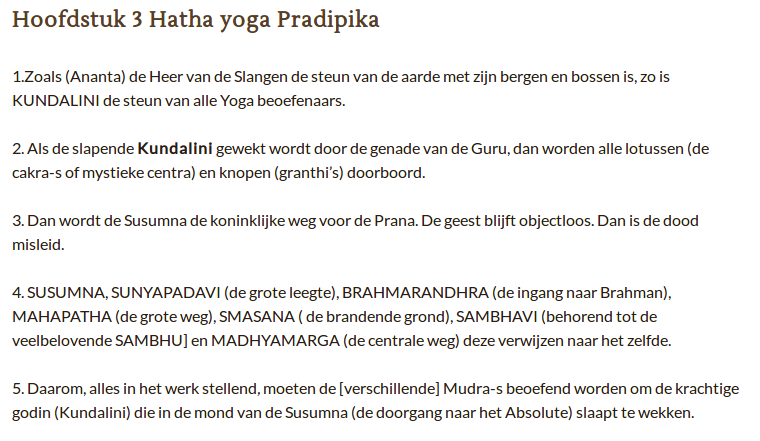 Hoofdstuk 3 Hatha yoga Pradipika

1.Zoals (Ananta) de Heer van de Slangen de steun van de aarde met zijn bergen en bossen is, zo is KUNDALINI de steun van alle Yoga beoefenaars.

2. Als de slapende Kundalini gewekt wordt door de genade van de Guru, dan worden alle lotussen (de cakra-s of mystieke centra) en knopen (granthi's) doorboord.

3. Dan wordt de Susumna de koninklijke weg voor de Prana. De geest blijft objectloos. Dan is de dood misleid.

4. SUSUMNA, SUNYAPADAVI (de grote leegte), BRAHMARANDHRA (de ingang naar Brahman), MAHAPATHA (de grote weg), SMASANA ( de brandende grond), SAMBHAVI (behorend tot de veelbelovende SAMBHU] en MADHYAMARGA (de centrale weg) deze verwijzen naar het zelfde.

5. Daarom, alles in het werk stellend, moeten de [verschillende] Mudra-s beoefend worden om de krachtige godin (Kundalini) die in de mond van de Susumna (de doorgang naar het Absolute) slaapt te wekken.